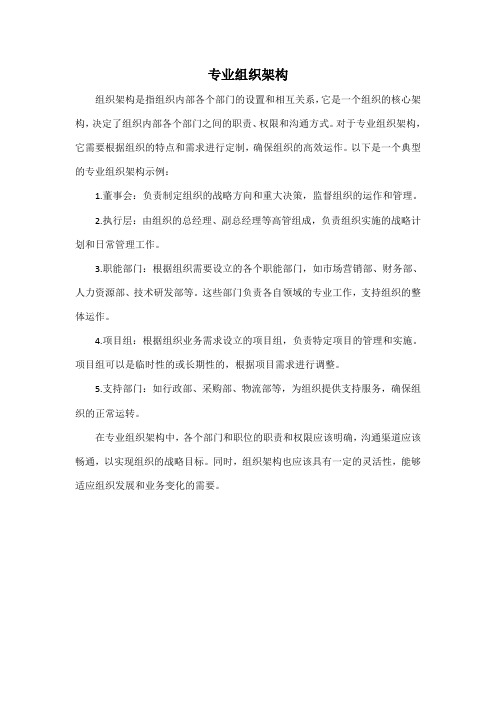 专业组织架构

组织架构是指组织内部各个部门的设置和相互关系，它是一个组织的核心架构，决定了组织内部各个部门之间的职责、权限和沟通方式。对于专业组织架构，它需要根据组织的特点和需求进行定制，确保组织的高效运作。以下是一个典型的专业组织架构示例：

1.董事会：负责制定组织的战略方向和重大决策，监督组织的运作和管理。

2.执行层：由组织的总经理、副总经理等高管组成，负责组织实施的战略计划和日常管理工作。

3.职能部门：根据组织需要设立的各个职能部门，如市场营销部、财务部、人力资源部、技术研发部等。这些部门负责各自领域的专业工作，支持组织的整体运作。

4.项目组：根据组织业务需求设立的项目组，负责特定项目的管理和实施。项目组可以是临时性的或长期性的，根据项目需求进行调整。

5.支持部门：如行政部、采购部、物流部等，为组织提供支持服务，确保组织的正常运转。

在专业组织架构中，各个部门和职位的职责和权限应该明确，沟通渠道应该畅通，以实现组织的战略目标。同时，组织架构也应该具有一定的灵活性，能够适应组织发展和业务变化的需要。